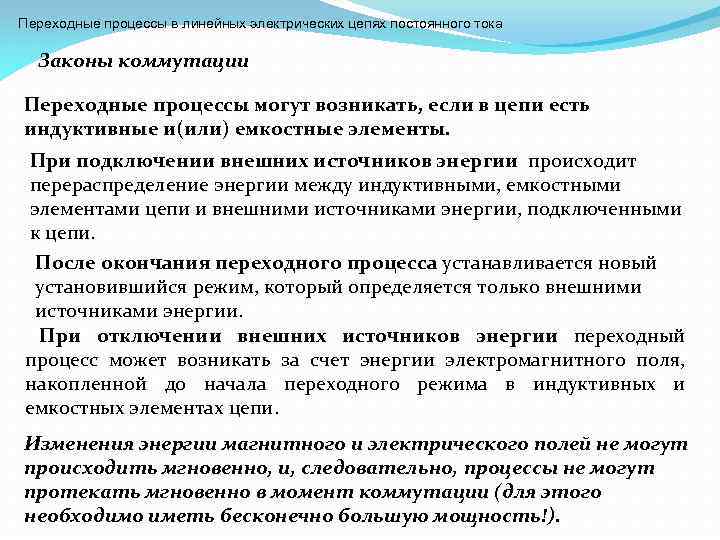 Переходные процессы в линейных электрических цепях постоянного тока

Законы коммутации

Переходные процессы могут возникать, если в цепи есть индуктивные и(или) емкостные элементы.

При подключении внешних источников энергии происходит перераспределение энергии между индуктивными, емкостными элементами цепи и внешними источниками энергии, подключенными к цепи.

После окончания переходного процесса устанавливается новый установившийся режим, который определяется только внешними источниками энергии.

При отключении внешних источников энергии переходный процесс может возникать за счет энергии электромагнитного поля, накопленной до начала переходного режима в индуктивных и емкостных элементах цепи.

Изменения энергии магнитного и электрического полей не могут происходить мгновенно, и, следовательно, процессы не могут протекать мгновенно в момент коммутации (для этого необходимо иметь бесконечно большую мощность!).